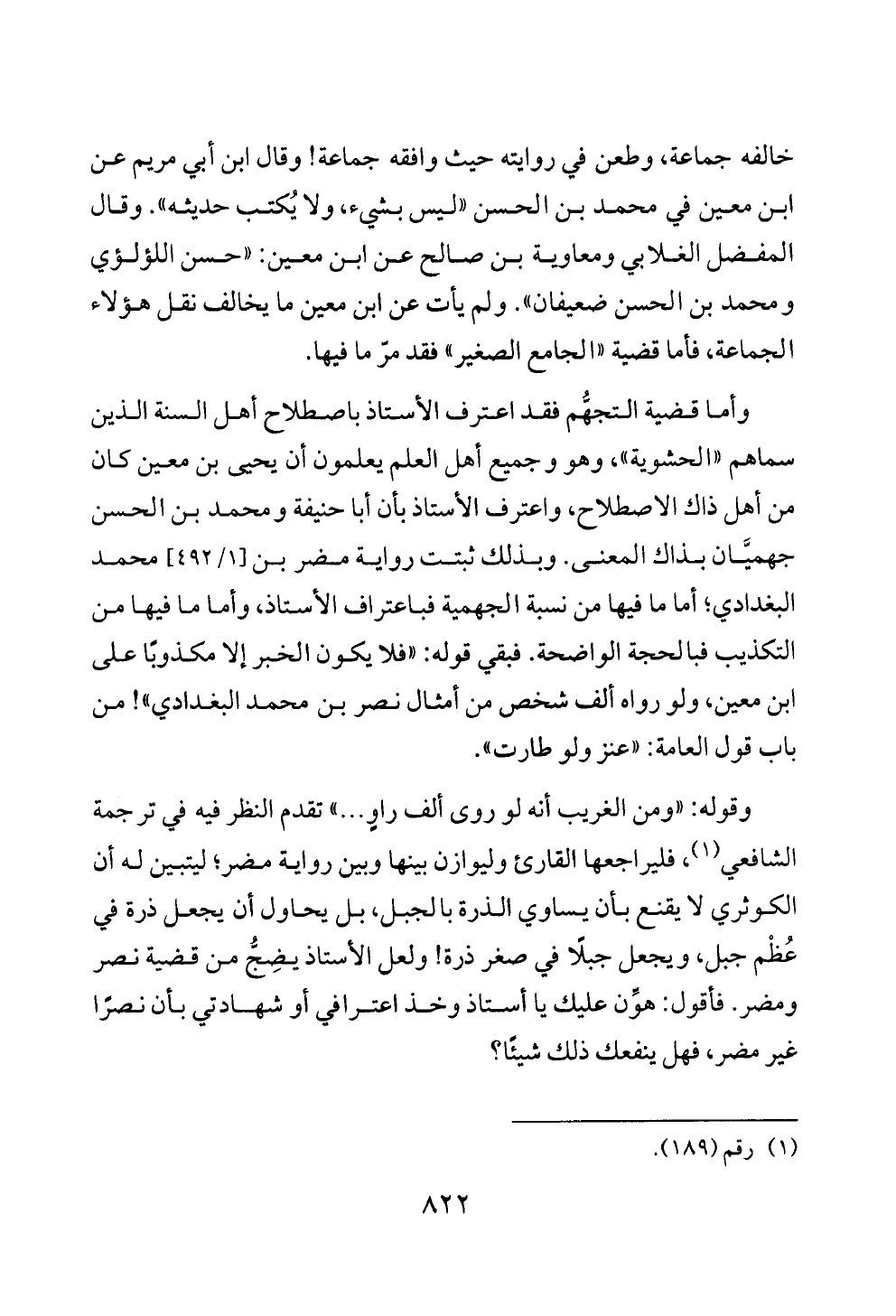 خالفه جماعة، وطعن في روايته حيث وافقه جماعة! وقال ابن أبي مريم عن ابن معين في محمد بن الحسن «ليس بشيء، ولا يُكتب حديثه». وقال المفضل الغلابي ومعاوية بن صالح عن ابن معين: «حسن اللؤلؤي ومحمد بن الحسن ضعيفان». ولم يأت عن ابن معين ما يخالف نقل هؤلاء الجماعة، فأما قضية «الجامع الصغير» فقد مرّ ما فيها.

وأما قضية التجهُّم فقد اعترف الأستاذ باصطلاح أهل السنة الذين سماهم «الحشوية»، وهو وجميع أهل العلم يعلمون أن يحيى بن معين كان من أهل ذاك الاصطلاح، واعترف الأستاذ بأن أبا حنيفة ومحمد بن الحسن جهميَّان بذاك المعنى. وبذلك ثبتت رواية مضر بن [١/ ٤٩٢] محمد البغدادي؛ أما ما فيها من نسبة الجهمية فباعتراف الأستاذ، وأما ما فيها من التكذيب فبالحجة الواضحة. فبقي قوله: «فلا يكون الخبر إلا مكذوبًا على ابن معين، ولو رواه ألف شخص من أمثال نصر بن محمد البغدادي»! من باب قول العامة: «عنز ولو طارت».

وقوله: «ومن الغريب أنه لو روى ألف راوٍ...» تقدم النظر فيه في ترجمة الشافعي$^{(١)}$، فليراجعها القارئ وليوازن بينها وبين رواية مضر؛ ليتبين له أن الكوثري لا يقنع بأن يساوي الذرة بالجبل، بل يحاول أن يجعل ذرة في عُظْم جبل، ويجعل جبلًا في صغر ذرة! ولعل الأستاذ يضِجُّ من قضية نصر ومضر. فأقول: هوِّن عليك يا أستاذ وخذ اعترافي أو شهادتي بأن نصرًا غير مضر، فهل ينفعك ذلك شيئًا؟

(١) رقم (١٨٩).

٨٢٢